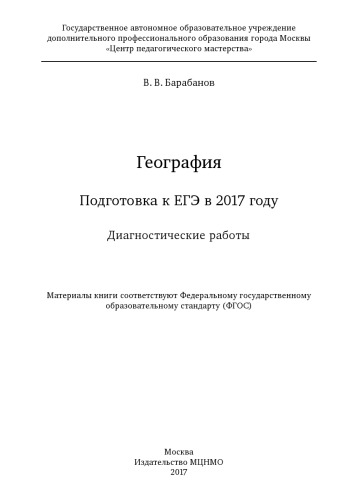 Государственное автономное образовательное учреждение дополнительного профессионального образования города Москвы «Центр педагогического мастерства»

В. В. Барабанов

География

Подготовка к ЕГЭ в 2017 году

Диагностические работы

Материалы книги соответствуют Федеральному государственному образовательному стандарту (ФГОС)

Москва
Издательство МЦНМО
2017